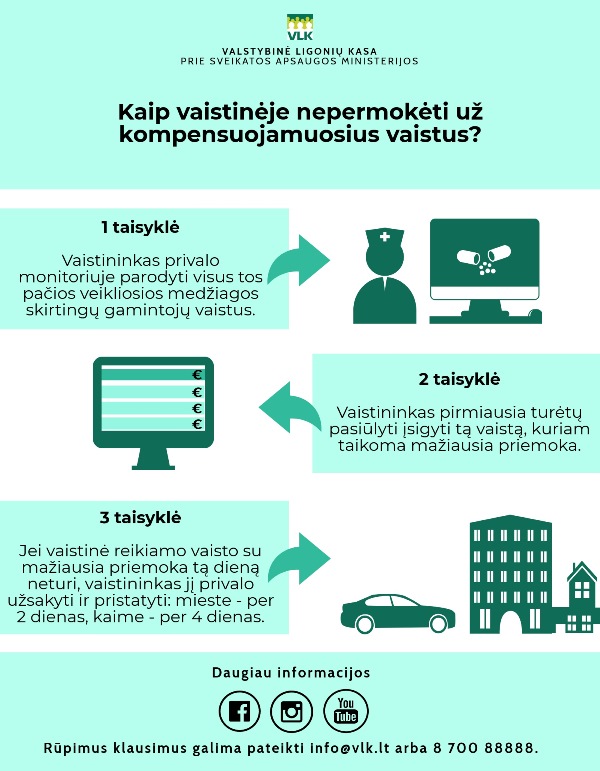 VLK

VALSTYBINĖ LIGONIŲ KASA
PRIE SVEIKATOS APSAUGOS MINISTERIJOS

Kaip vaistinėje nepermokėti už kompensuojamuosius vaistus?

1 taisyklė

Vaistininkas privalo monitoriuje parodyti visus tos pačios veikliosios medžiagos skirtingų gamintojų vaistus.

€
€
€
€

2 taisyklė

Vaistininkas pirmiausia turėtų pasiūlyti įsigyti tą vaistą, kuriam taikoma mažiausia priemoka.

3 taisyklė

Jei vaistinė reikiamo vaisto su mažiausia priemoka tą dieną neturi, vaistininkas jį privalo užsakyti ir pristatyti: mieste - per 2 dienas, kaime - per 4 dienas.

Daugiau informacijos

You Tube

Rūpimus klausimus galima pateikti info@vlk.lt arba 8 700 88888.